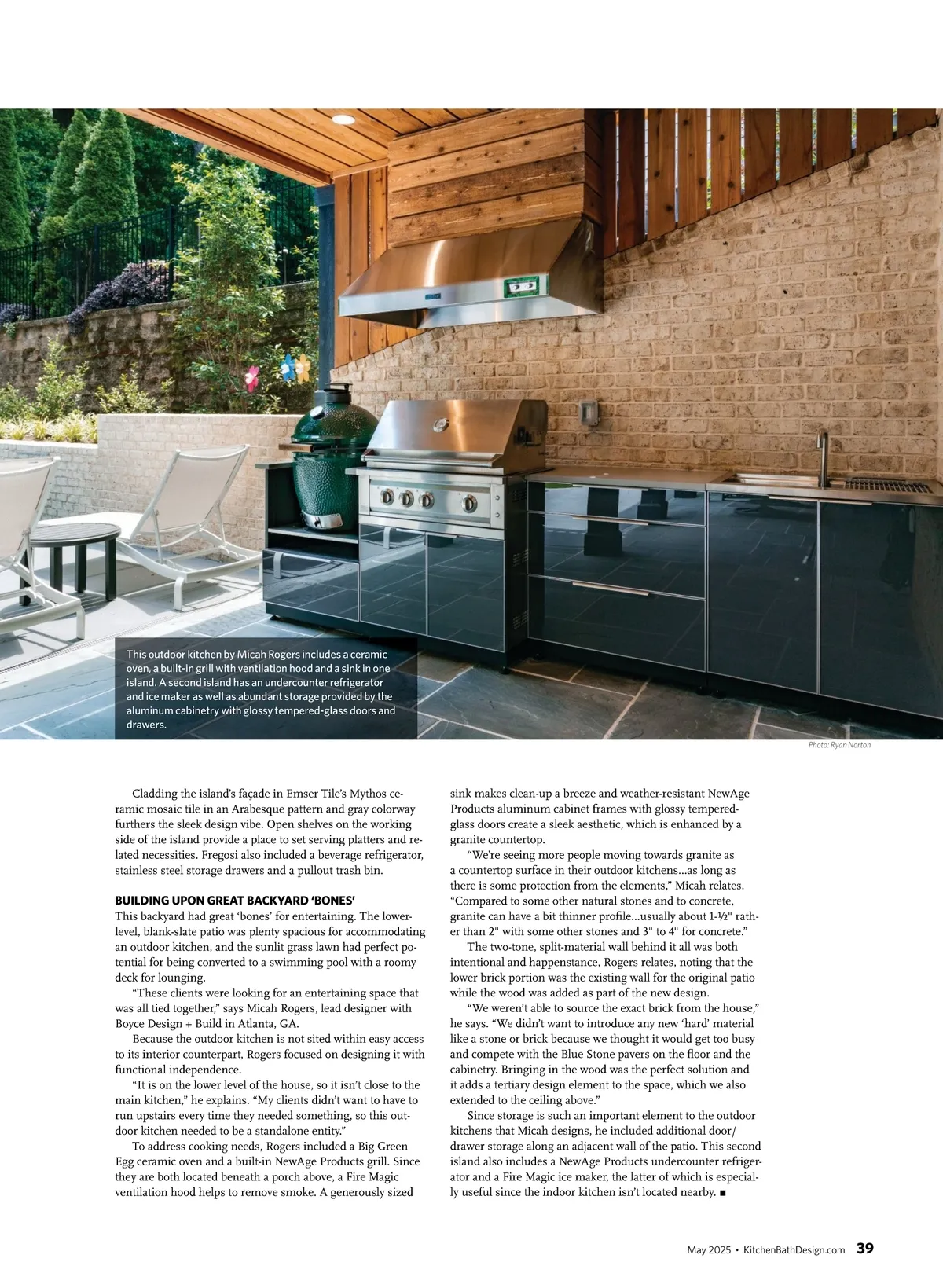 This outdoor kitchen by Micah Rogers includes a ceramic oven, a built-in grill with ventilation hood and a sink in one island. A second island has an undercounter refrigerator and ice maker as well as abundant storage provided by the aluminum cabinetry with glossy tempered-glass doors and drawers.

Photo: Ryan Norton

Cladding the island's façade in Emser Tile's Mythos ceramic mosaic tile in an Arabesque pattern and gray colorway furthers the sleek design vibe. Open shelves on the working side of the island provide a place to set serving platters and related necessities. Fregosi also included a beverage refrigerator, stainless steel storage drawers and a pullout trash bin.

BUILDING UPON GREAT BACKYARD 'BONES'
This backyard had great 'bones' for entertaining. The lower-level, blank-slate patio was plenty spacious for accommodating an outdoor kitchen, and the sunlit grass lawn had perfect potential for being converted to a swimming pool with a roomy deck for lounging.

"These clients were looking for an entertaining space that was all tied together," says Micah Rogers, lead designer with Boyce Design + Build in Atlanta, GA.

Because the outdoor kitchen is not sited within easy access to its interior counterpart, Rogers focused on designing it with functional independence.

"It is on the lower level of the house, so it isn't close to the main kitchen," he explains. "My clients didn't want to have to run upstairs every time they needed something, so this outdoor kitchen needed to be a standalone entity."

To address cooking needs, Rogers included a Big Green Egg ceramic oven and a built-in NewAge Products grill. Since they are both located beneath a porch above, a Fire Magic ventilation hood helps to remove smoke. A generously sized sink makes clean-up a breeze and weather-resistant NewAge Products aluminum cabinet frames with glossy tempered-glass doors create a sleek aesthetic, which is enhanced by a granite countertop.

"We're seeing more people moving towards granite as a countertop surface in their outdoor kitchens...as long as there is some protection from the elements," Micah relates. "Compared to some other natural stones and to concrete, granite can have a bit thinner profile...usually about 1-½" rather than 2" with some other stones and 3" to 4" for concrete."

The two-tone, split-material wall behind it all was both intentional and happenstance, Rogers relates, noting that the lower brick portion was the existing wall for the original patio while the wood was added as part of the new design.

"We weren't able to source the exact brick from the house," he says. "We didn't want to introduce any new 'hard' material like a stone or brick because we thought it would get too busy and compete with the Blue Stone pavers on the floor and the cabinetry. Bringing in the wood was the perfect solution and it adds a tertiary design element to the space, which we also extended to the ceiling above."

Since storage is such an important element to the outdoor kitchens that Micah designs, he included additional door/drawer storage along an adjacent wall of the patio. This second island also includes a NewAge Products undercounter refrigerator and a Fire Magic ice maker, the latter of which is especially useful since the indoor kitchen isn't located nearby. ■

May 2025 • KitchenBathDesign.com 39